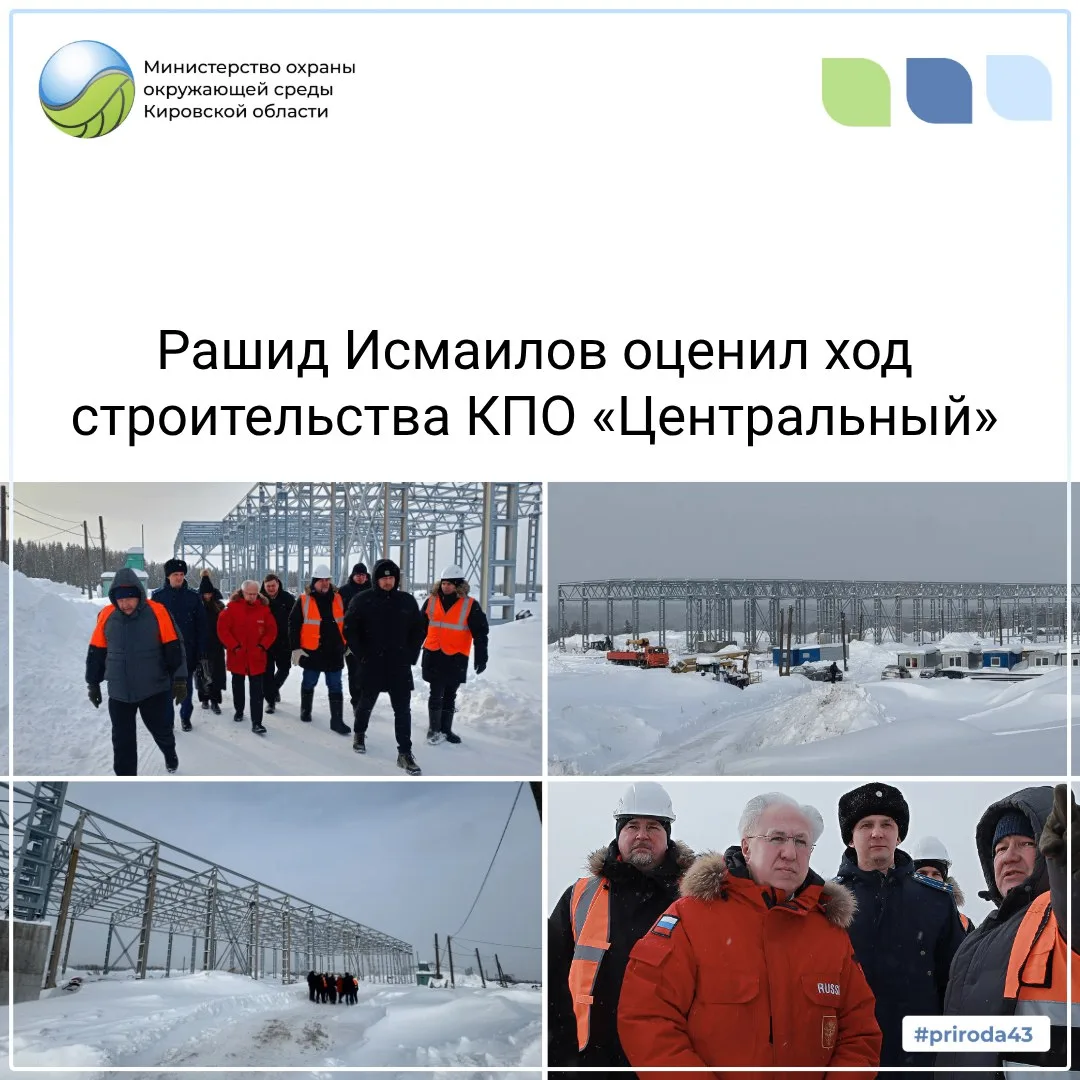 Министерство охраны окружающей среды Кировской области

Рашид Исмаилов оценил ход строительства КПО «Центральный»

#priroda43